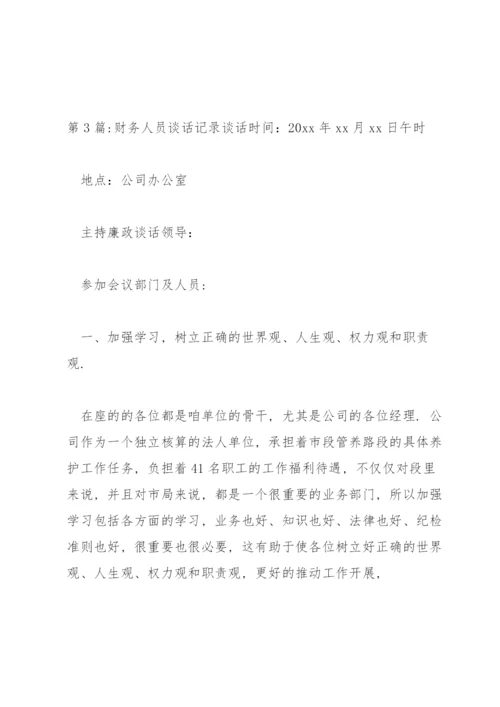 第 3 篇:财务人员谈话记录谈话时间：20xx 年 xx 月 xx 日午时

地点：公司办公室

主持廉政谈话领导：

参加会议部门及人员：

一、加强学习，树立正确的世界观、人生观、权力观和职责观.

在座的的各位都是咱单位的骨干，尤其是公司的各位经理. 公司作为一个独立核算的法人单位，承担着市段管养路段的具体养护工作任务，负担着 41 名职工的工作福利待遇，不仅仅对段里来说，并且对市局来说，都是一个很重要的业务部门，所以加强学习包括各方面的学习，业务也好、知识也好、法律也好、纪检准则也好，很重要也很必要，这有助于使各位树立好正确的世界观、人生观、权力观和职责观，更好的推动工作开展，